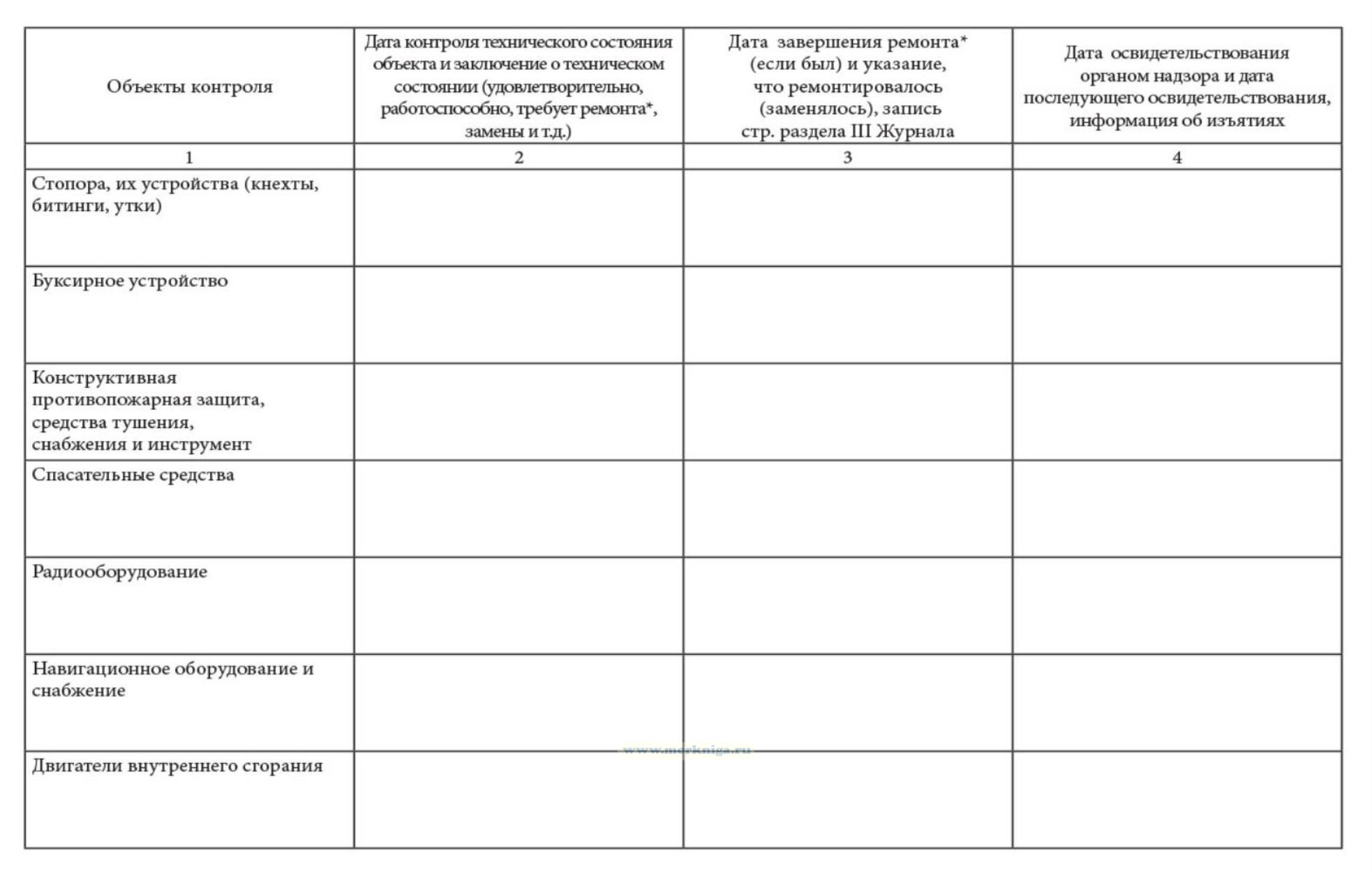 | Объекты контроля | Дата контроля технического состояния объекта и заключение о техническом состоянии (удовлетворительно, работоспособно, требует ремонта*, замены и т.д.) | Дата завершения ремонта* (если был) и указание, что ремонтировалось (заменялось), запись стр. раздела III Журнала | Дата освидетельствования органом надзора и дата последующего освидетельствования, информация об изъятиях |
|---|---|---|---|
| 1 | 2 | 3 | 4 |
| Стопора, их устройства (кнехты, битинги, утки) | | | |
| Буксирное устройство | | | |
| Конструктивная противопожарная защита, средства тушения, снабжения и инструмент | | | |
| Спасательные средства | | | |
| Радиооборудование | | | |
| Навигационное оборудование и снабжение | | | |
| Двигатели внутреннего сгорания | | | |

www.morkniga.ru